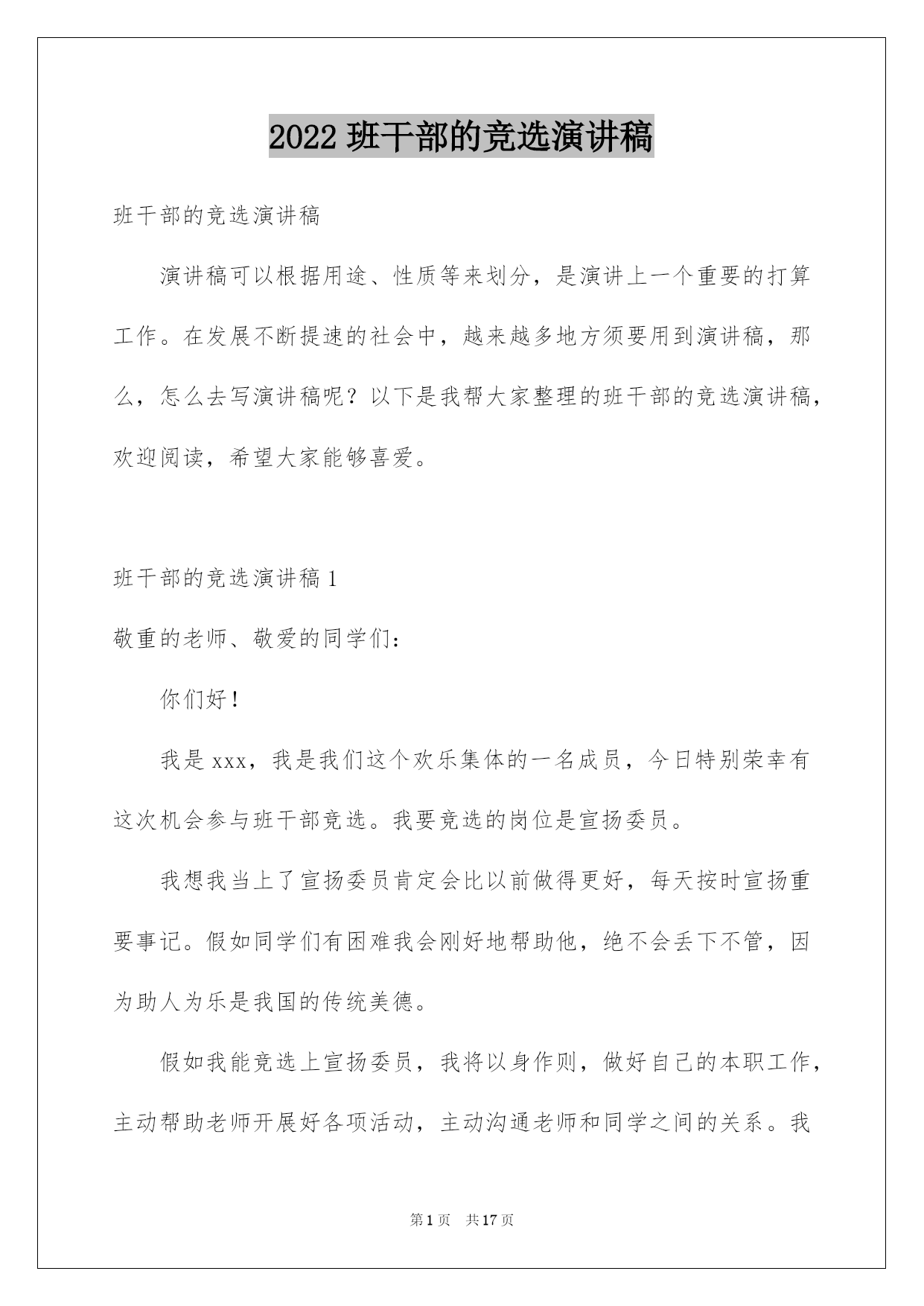 2022 班干部的竞选演讲稿

班干部的竞选演讲稿

演讲稿可以根据用途、性质等来划分，是演讲上一个重要的打算工作。在发展不断提速的社会中，越来越多地方须要用到演讲稿，那么，怎么去写演讲稿呢？以下是我帮大家整理的班干部的竞选演讲稿，欢迎阅读，希望大家能够喜爱。

班干部的竞选演讲稿 1

敬重的老师、敬爱的同学们：

你们好！

我是 xxx，我是我们这个欢乐集体的一名成员，今日特别荣幸有这次机会参与班干部竞选。我要竞选的岗位是宣扬委员。

我想我当上了宣扬委员肯定会比以前做得更好，每天按时宣扬重要事记。假如同学们有困难我会刚好地帮助他，绝不会丢下不管，因为助人为乐是我国的传统美德。

假如我能竞选上宣扬委员，我将以身作则，做好自己的本职工作，主动帮助老师开展好各项活动，主动沟通老师和同学之间的关系。我

第 1 页 共 17 页